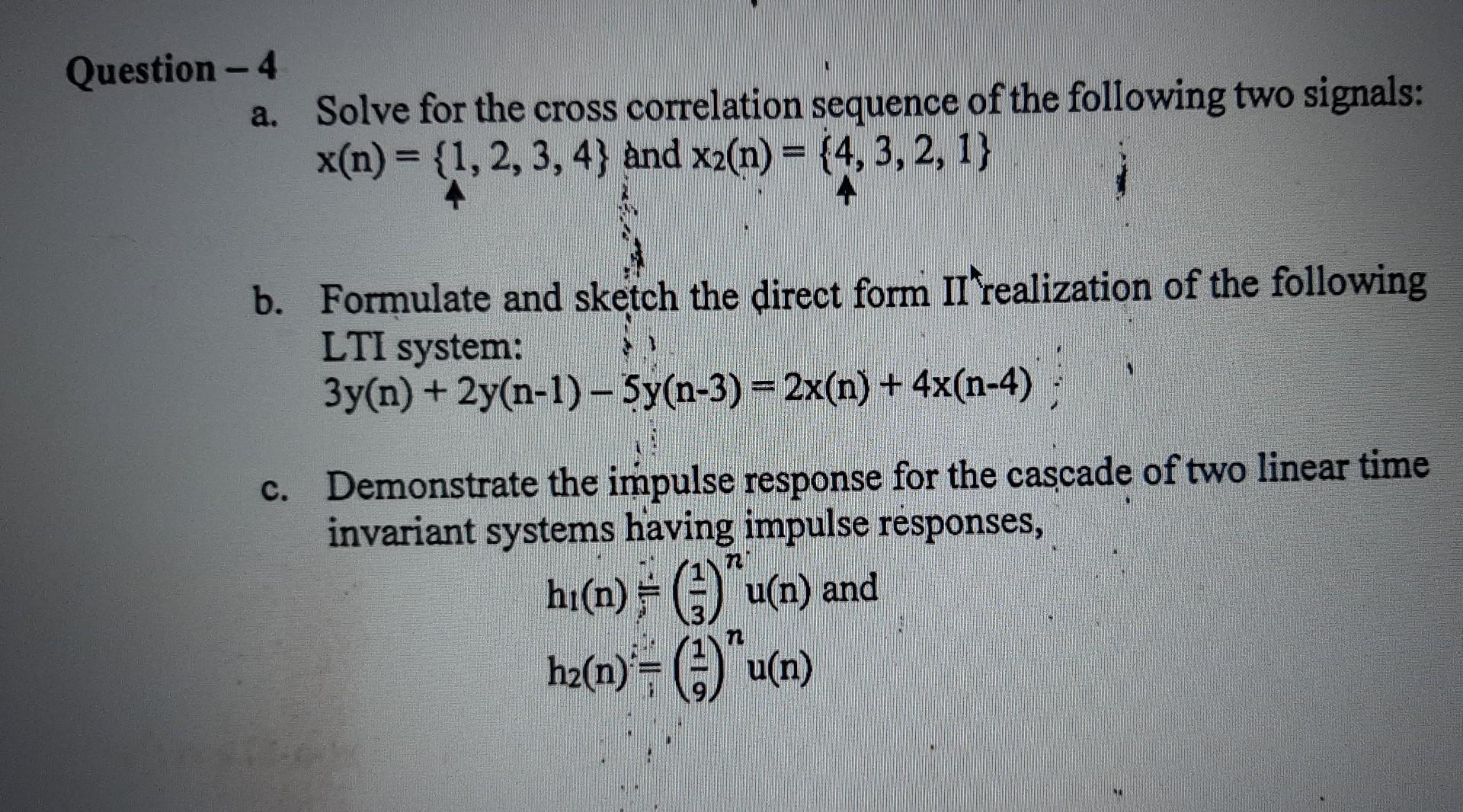 Question – 4

a. Solve for the cross correlation sequence of the following two signals:
$x(n) = \{\underset{\uparrow}{1}, 2, 3, 4\}$ and $x_2(n) = \{\underset{\uparrow}{4}, 3, 2, 1\}$

b. Formulate and sketch the direct form II realization of the following LTI system:
$3y(n) + 2y(n-1) - 5y(n-3) = 2x(n) + 4x(n-4)$

c. Demonstrate the impulse response for the cascade of two linear time invariant systems having impulse responses,
$h_1(n) = \left(\frac{1}{3}\right)^n u(n)$ and
$h_2(n) = \left(\frac{1}{9}\right)^n u(n)$